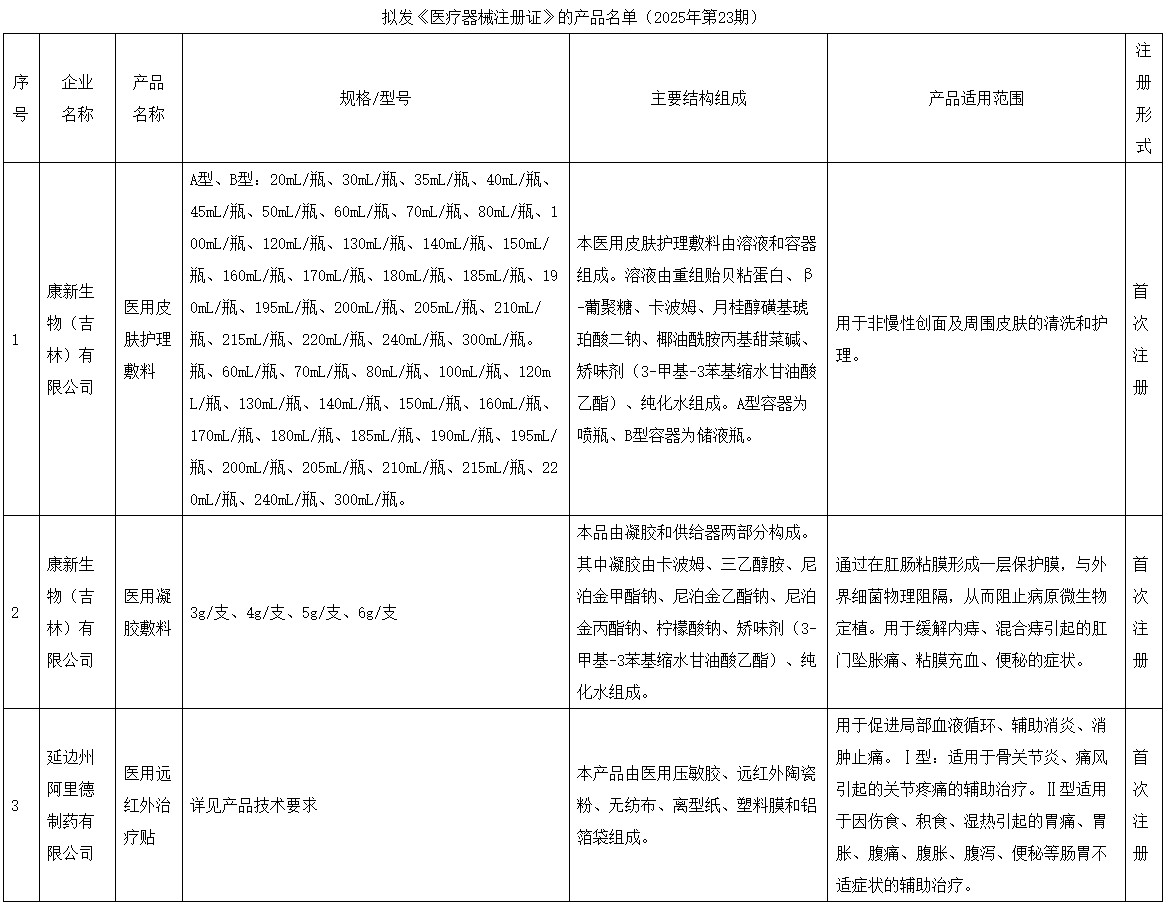 拟发《医疗器械注册证》的产品名单（2025年第23期）

| 序号 | 企业名称 | 产品名称 | 规格/型号 | 主要结构组成 | 产品适用范围 | 注册形式 |
|---|---|---|---|---|---|---|
| 1 | 康新生物（吉林）有限公司 | 医用皮肤护理敷料 | A型、B型：20mL/瓶、30mL/瓶、35mL/瓶、40mL/瓶、45mL/瓶、50mL/瓶、60mL/瓶、70mL/瓶、80mL/瓶、100mL/瓶、120mL/瓶、130mL/瓶、140mL/瓶、150mL/瓶、160mL/瓶、170mL/瓶、180mL/瓶、185mL/瓶、190mL/瓶、195mL/瓶、200mL/瓶、205mL/瓶、210mL/瓶、215mL/瓶、220mL/瓶、240mL/瓶、300mL/瓶。瓶、60mL/瓶、70mL/瓶、80mL/瓶、100mL/瓶、120mL/瓶、130mL/瓶、140mL/瓶、150mL/瓶、160mL/瓶、170mL/瓶、180mL/瓶、185mL/瓶、190mL/瓶、195mL/瓶、200mL/瓶、205mL/瓶、210mL/瓶、215mL/瓶、220mL/瓶、240mL/瓶、300mL/瓶。 | 本医用皮肤护理敷料由溶液和容器组成。溶液由重组贻贝粘蛋白、β-葡聚糖、卡波姆、月桂醇磺基琥珀酸二钠、椰油酰胺丙基甜菜碱、矫味剂（3-甲基-3苯基缩水甘油酸乙酯）、纯化水组成。A型容器为喷瓶、B型容器为储液瓶。 | 用于非慢性创面及周围皮肤的清洗和护理。 | 首次注册 |
| 2 | 康新生物（吉林）有限公司 | 医用凝胶敷料 | 3g/支、4g/支、5g/支、6g/支 | 本品由凝胶和供给器两部分构成。其中凝胶由卡波姆、三乙醇胺、尼泊金甲酯钠、尼泊金乙酯钠、尼泊金丙酯钠、柠檬酸钠、矫味剂（3-甲基-3苯基缩水甘油酸乙酯）、纯化水组成。 | 通过在肛肠粘膜形成一层保护膜，与外界细菌物理阻隔，从而阻止病原微生物定植。用于缓解内痔、混合痔引起的肛门坠胀痛、粘膜充血、便秘的症状。 | 首次注册 |
| 3 | 延边州阿里德制药有限公司 | 医用远红外治疗贴 | 详见产品技术要求 | 本产品由医用压敏胶、远红外陶瓷粉、无纺布、离型纸、塑料膜和铝箔袋组成。 | 用于促进局部血液循环、辅助消炎、消肿止痛。Ⅰ型：适用于骨关节炎、痛风引起的关节疼痛的辅助治疗。Ⅱ型适用于因伤食、积食、湿热引起的胃痛、胃胀、腹痛、腹胀、腹泻、便秘等肠胃不适症状的辅助治疗。 | 首次注册 |